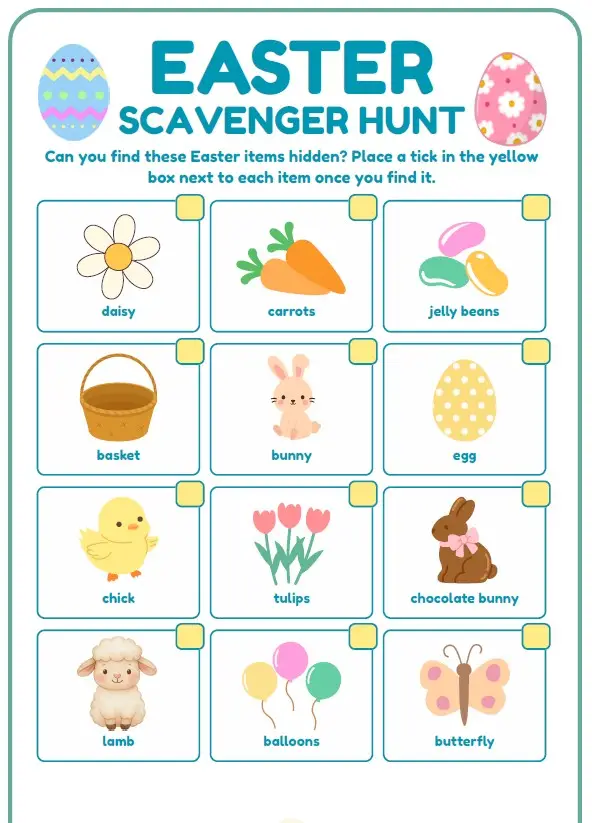 EASTER
SCAVENGER HUNT

Can you find these Easter items hidden? Place a tick in the yellow box next to each item once you find it.

daisy

carrots

jelly beans

basket

bunny

egg

chick

tulips

chocolate bunny

lamb

balloons

butterfly